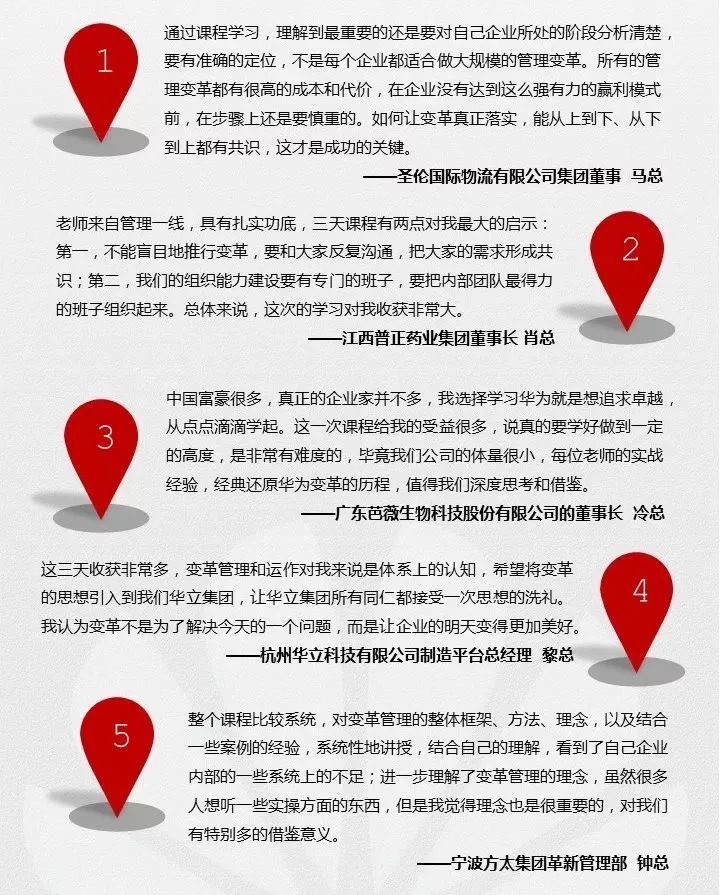 1

通过课程学习，理解到最重要的还是要对自己企业所处的阶段分析清楚，要有准确的定位，不是每个企业都适合做大规模的管理变革。所有的管理变革都有很高的成本和代价，在企业没有达到这么强有力的赢利模式前，在步骤上还是要慎重的。如何让变革真正落实，能从上到下、从下到上都有共识，这才是成功的关键。

——圣伦国际物流有限公司集团董事 马总

2

老师来自管理一线，具有扎实功底，三天课程有两点对我最大的启示：第一，不能盲目地推行变革，要和大家反复沟通，把大家的需求形成共识；第二，我们的组织能力建设要有专门的班子，要把内部团队最得力的班子组织起来。总体来说，这次的学习对我收获非常大。

——江西普正药业集团董事长 肖总

3

中国富豪很多，真正的企业家并不多，我选择学习华为就是想追求卓越，从点点滴滴学起。这一次课程给我的受益很多，说真的要学好做到一定的高度，是非常有难度的，毕竟我们公司的体量很小，每位老师的实战经验，经典还原华为变革的历程，值得我们深度思考和借鉴。

——广东芭薇生物科技股份有限公司的董事长 冷总

4

这三天收获非常多，变革管理和运作对我来说是体系上的认知，希望将变革的思想引入到我们华立集团，让华立集团所有同仁都接受一次思想的洗礼。我认为变革不是为了解决今天的一个问题，而是让企业的明天变得更加美好。

——杭州华立科技有限公司制造平台总经理 黎总

5

整个课程比较系统，对变革管理的整体框架、方法、理念，以及结合一些案例的经验，系统性地讲授，结合自己的理解，看到了自己企业内部的一些系统上的不足；进一步理解了变革管理的理念，虽然很多人想听一些实操方面的东西，但是我觉得理念也是很重要的，对我们有特别多的借鉴意义。

——宁波方太集团革新管理部 钟总